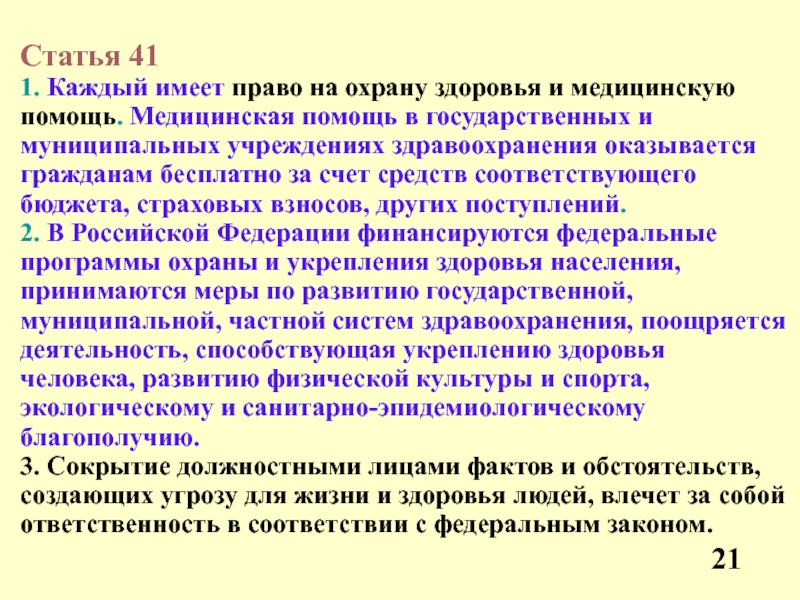 Статья 41
1. Каждый имеет право на охрану здоровья и медицинскую помощь. Медицинская помощь в государственных и муниципальных учреждениях здравоохранения оказывается гражданам бесплатно за счет средств соответствующего бюджета, страховых взносов, других поступлений.
2. В Российской Федерации финансируются федеральные программы охраны и укрепления здоровья населения, принимаются меры по развитию государственной, муниципальной, частной систем здравоохранения, поощряется деятельность, способствующая укреплению здоровья человека, развитию физической культуры и спорта, экологическому и санитарно-эпидемиологическому благополучию.
3. Сокрытие должностными лицами фактов и обстоятельств, создающих угрозу для жизни и здоровья людей, влечет за собой ответственность в соответствии с федеральным законом.

21